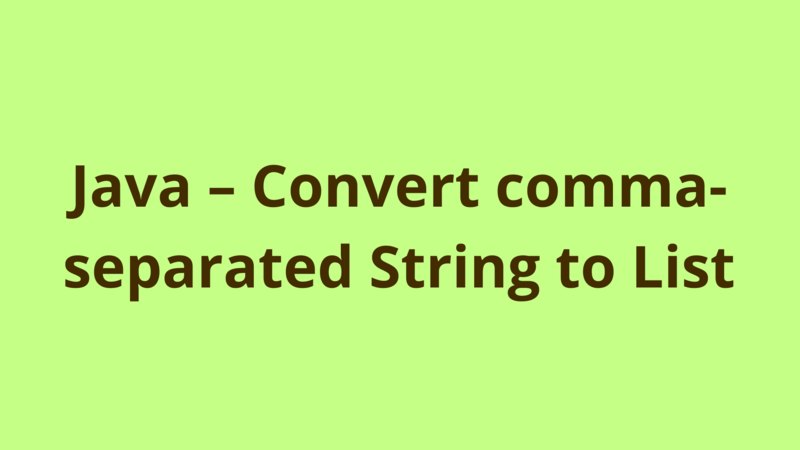 Java – Convert comma-separated String to List